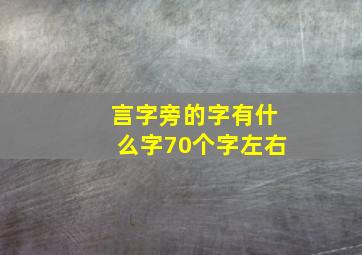 言字旁的字有什么字70个字左右